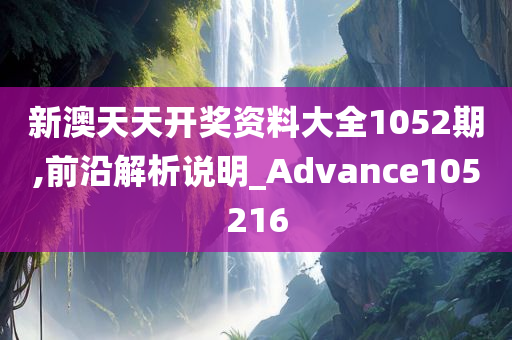 新澳天天开奖资料大全1052期,前沿解析说明_Advance105216